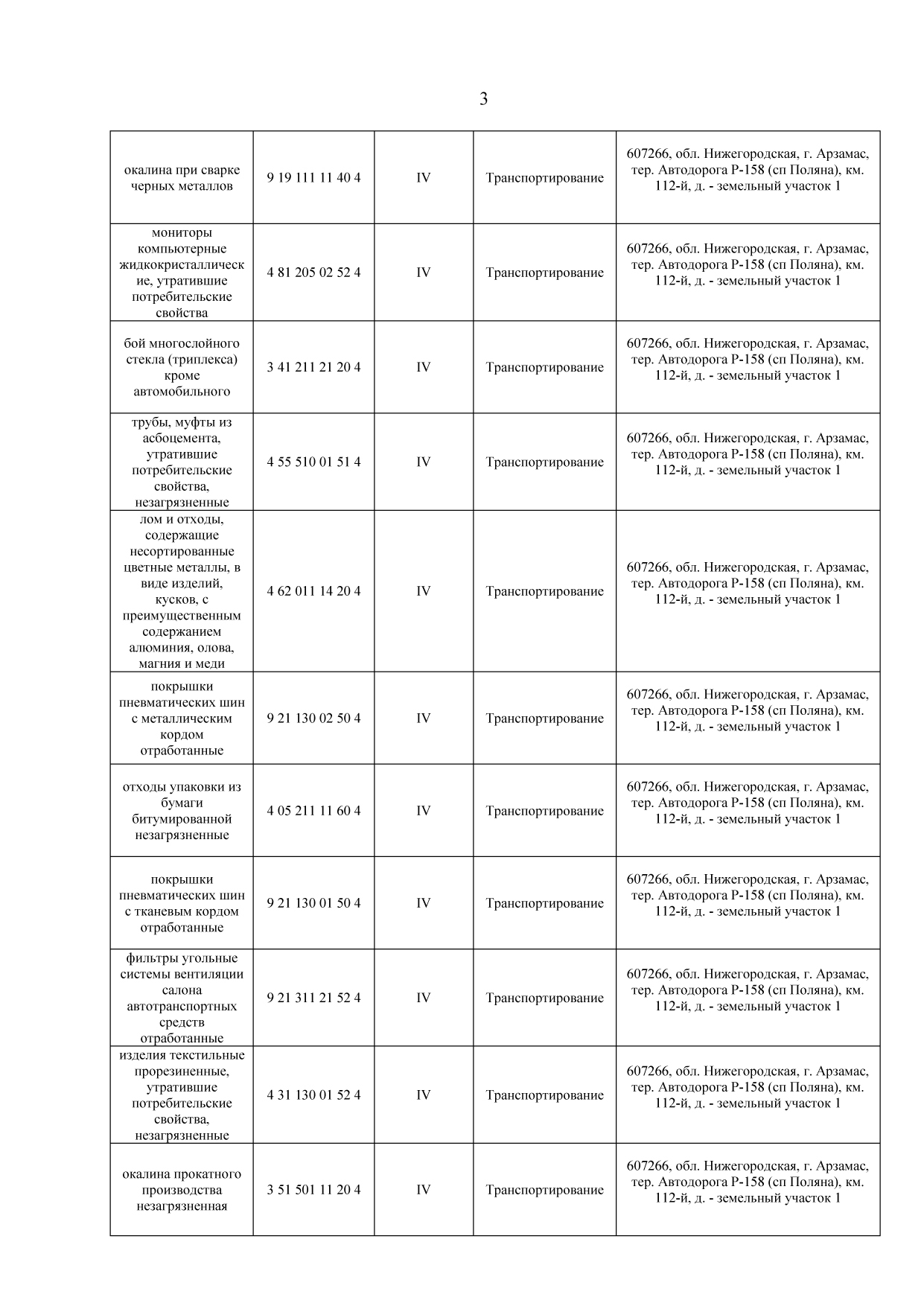 3

| | | | | |
|---|---|---|---|---|
| окалина при сварке черных металлов | 9 19 111 11 40 4 | IV | Транспортирование | 607266, обл. Нижегородская, г. Арзамас, тер. Автодорога Р-158 (сп Поляна), км. 112-й, д. - земельный участок 1 |
| мониторы компьютерные жидкокристаллические, утратившие потребительские свойства | 4 81 205 02 52 4 | IV | Транспортирование | 607266, обл. Нижегородская, г. Арзамас, тер. Автодорога Р-158 (сп Поляна), км. 112-й, д. - земельный участок 1 |
| бой многослойного стекла (триплекса) кроме автомобильного | 3 41 211 21 20 4 | IV | Транспортирование | 607266, обл. Нижегородская, г. Арзамас, тер. Автодорога Р-158 (сп Поляна), км. 112-й, д. - земельный участок 1 |
| трубы, муфты из асбоцемента, утратившие потребительские свойства, незагрязненные | 4 55 510 01 51 4 | IV | Транспортирование | 607266, обл. Нижегородская, г. Арзамас, тер. Автодорога Р-158 (сп Поляна), км. 112-й, д. - земельный участок 1 |
| лом и отходы, содержащие несортированные цветные металлы, в виде изделий, кусков, с преимущественным содержанием алюминия, олова, магния и меди | 4 62 011 14 20 4 | IV | Транспортирование | 607266, обл. Нижегородская, г. Арзамас, тер. Автодорога Р-158 (сп Поляна), км. 112-й, д. - земельный участок 1 |
| покрышки пневматических шин с металлическим кордом отработанные | 9 21 130 02 50 4 | IV | Транспортирование | 607266, обл. Нижегородская, г. Арзамас, тер. Автодорога Р-158 (сп Поляна), км. 112-й, д. - земельный участок 1 |
| отходы упаковки из бумаги битумированной незагрязненные | 4 05 211 11 60 4 | IV | Транспортирование | 607266, обл. Нижегородская, г. Арзамас, тер. Автодорога Р-158 (сп Поляна), км. 112-й, д. - земельный участок 1 |
| покрышки пневматических шин с тканевым кордом отработанные | 9 21 130 01 50 4 | IV | Транспортирование | 607266, обл. Нижегородская, г. Арзамас, тер. Автодорога Р-158 (сп Поляна), км. 112-й, д. - земельный участок 1 |
| фильтры угольные системы вентиляции салона автотранспортных средств отработанные | 9 21 311 21 52 4 | IV | Транспортирование | 607266, обл. Нижегородская, г. Арзамас, тер. Автодорога Р-158 (сп Поляна), км. 112-й, д. - земельный участок 1 |
| изделия текстильные прорезиненные, утратившие потребительские свойства, незагрязненные | 4 31 130 01 52 4 | IV | Транспортирование | 607266, обл. Нижегородская, г. Арзамас, тер. Автодорога Р-158 (сп Поляна), км. 112-й, д. - земельный участок 1 |
| окалина прокатного производства незагрязненная | 3 51 501 11 20 4 | IV | Транспортирование | 607266, обл. Нижегородская, г. Арзамас, тер. Автодорога Р-158 (сп Поляна), км. 112-й, д. - земельный участок 1 |